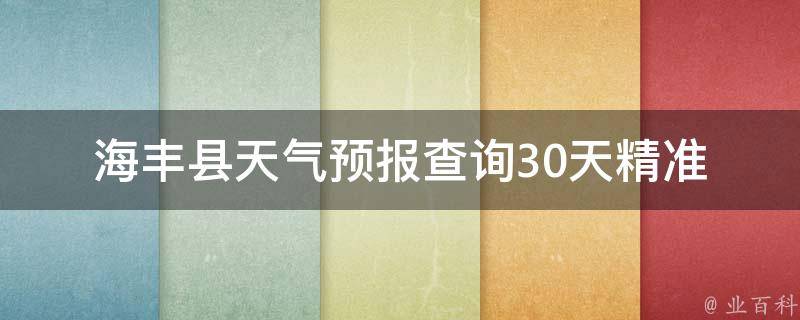 海丰县天气预报查询30天精准

@ 业百科